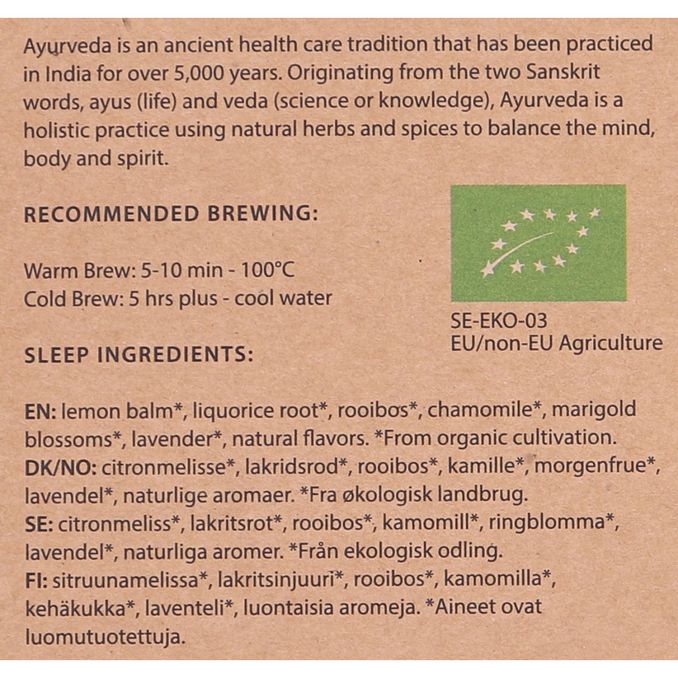 Ayurveda is an ancient health care tradition that has been practiced in India for over 5,000 years. Originating from the two Sanskrit words, ayus (life) and veda (science or knowledge), Ayurveda is a holistic practice using natural herbs and spices to balance the mind, body and spirit.

RECOMMENDED BREWING:

Warm Brew: 5-10 min - 100°C
Cold Brew: 5 hrs plus - cool water

SE-EKO-03
EU/non-EU Agriculture

SLEEP INGREDIENTS:

EN: lemon balm*, liquorice root*, rooibos*, chamomile*, marigold blossoms*, lavender*, natural flavors. *From organic cultivation.
DK/NO: citronmelisse*, lakridsrod*, rooibos*, kamille*, morgenfrue*, lavendel*, naturlige aromaer. *Fra økologisk landbrug.
SE: citronmeliss*, lakritsrot*, rooibos*, kamomill*, ringblomma*, lavendel*, naturliga aromer. *Från ekologisk odling.
FI: sitruunamelissa*, lakritsinjuuri*, rooibos*, kamomilla*, kehäkukka*, laventeli*, luontaisia aromeja. *Aineet ovat luomutuotettuja.